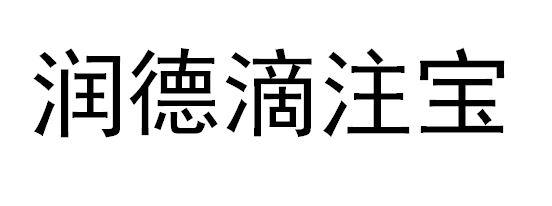 润德滴注宝